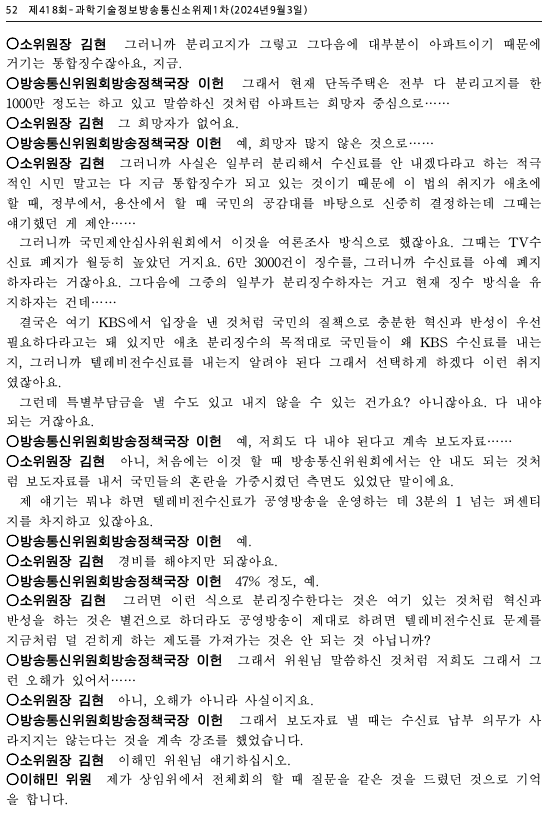 52 제418회-과학기술정보방송통신소위제1차(2024년9월3일)

○소위원장 김현 그러니까 분리고지가 그렇고 그다음에 대부분이 아파트이기 때문에 거기는 통합징수잖아요, 지금.

○방송통신위원회방송정책국장 이헌 그래서 현재 단독주택은 전부 다 분리고지를 한 1000만 정도는 하고 있고 말씀하신 것처럼 아파트는 희망자 중심으로……

○소위원장 김현 그 희망자가 없어요.

○방송통신위원회방송정책국장 이헌 예, 희망자 많지 않은 것으로……

○소위원장 김현 그러니까 사실은 일부러 분리해서 수신료를 안 내겠다라고 하는 적극적인 시민 말고는 다 지금 통합징수가 되고 있는 것이기 때문에 이 법의 취지가 애초에 할 때, 정부에서, 용산에서 할 때 국민의 공감대를 바탕으로 신중히 결정하는데 그때는 얘기했던 게 제안……

그러니까 국민제안심사위원회에서 이것을 여론조사 방식으로 했잖아요. 그때는 TV수신료 폐지가 월등히 높았던 거지요. 6만 3000건이 징수를, 그러니까 수신료를 아예 폐지하자라는 거잖아요. 그다음에 그중의 일부가 분리징수하자는 거고 현재 징수 방식을 유지하자는 건데……

결국은 여기 KBS에서 입장을 낸 것처럼 국민의 질책으로 충분한 혁신과 반성이 우선 필요하다라고는 돼 있지만 애초 분리징수의 목적대로 국민들이 왜 KBS 수신료를 내는지, 그러니까 텔레비전수신료를 내는지 알려야 된다 그래서 선택하게 하겠다 이런 취지였잖아요.

그런데 특별부담금을 낼 수도 있고 내지 않을 수 있는 건가요? 아니잖아요. 다 내야 되는 거잖아요.

○방송통신위원회방송정책국장 이헌 예, 저희도 다 내야 된다고 계속 보도자료……

○소위원장 김현 아니, 처음에는 이것 할 때 방송통신위원회에서는 안 내도 되는 것처럼 보도자료를 내서 국민들의 혼란을 가중시켰던 측면도 있었단 말이에요.

제 얘기는 뭐냐 하면 텔레비전수신료가 공영방송을 운영하는 데 3분의 1 넘는 퍼센티지를 차지하고 있잖아요.

○방송통신위원회방송정책국장 이헌 예.

○소위원장 김현 경비를 해야지만 되잖아요.

○방송통신위원회방송정책국장 이헌 47% 정도, 예.

○소위원장 김현 그러면 이런 식으로 분리징수한다는 것은 여기 있는 것처럼 혁신과 반성을 하는 것은 별건으로 하더라도 공영방송이 제대로 하려면 텔레비전수신료 문제를 지금처럼 덜 걷히게 하는 제도를 가져가는 것은 안 되는 것 아닙니까?

○방송통신위원회방송정책국장 이헌 그래서 위원님 말씀하신 것처럼 저희도 그래서 그런 오해가 있어서……

○소위원장 김현 아니, 오해가 아니라 사실이지요.

○방송통신위원회방송정책국장 이헌 그래서 보도자료 낼 때는 수신료 납부 의무가 사라지지는 않는다는 것을 계속 강조를 했었습니다.

○소위원장 김현 이해민 위원님 얘기하십시오.

○이해민 위원 제가 상임위에서 전체회의 할 때 질문을 같은 것을 드렸던 것으로 기억을 합니다.